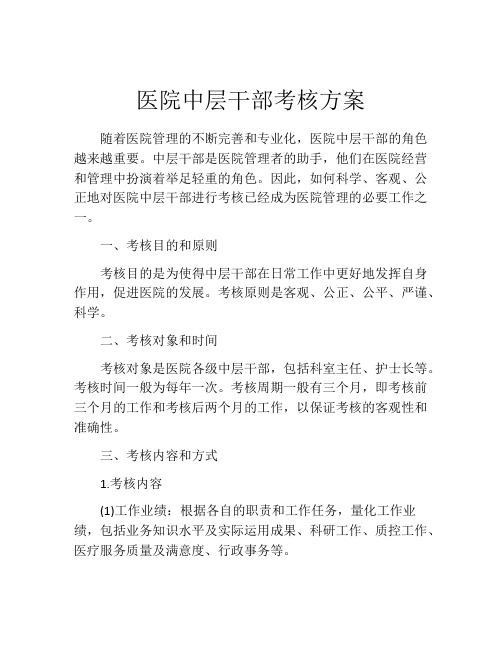 医院中层干部考核方案

随着医院管理的不断完善和专业化，医院中层干部的角色越来越重要。中层干部是医院管理者的助手，他们在医院经营和管理中扮演着举足轻重的角色。因此，如何科学、客观、公正地对医院中层干部进行考核已经成为医院管理的必要工作之一。

一、考核目的和原则

考核目的是为使得中层干部在日常工作中更好地发挥自身作用，促进医院的发展。考核原则是客观、公正、公平、严谨、科学。

二、考核对象和时间

考核对象是医院各级中层干部，包括科室主任、护士长等。考核时间一般为每年一次。考核周期一般有三个月，即考核前三个月的工作和考核后两个月的工作，以保证考核的客观性和准确性。

三、考核内容和方式

1.考核内容

(1)工作业绩：根据各自的职责和工作任务，量化工作业绩，包括业务知识水平及实际运用成果、科研工作、质控工作、医疗服务质量及满意度、行政事务等。